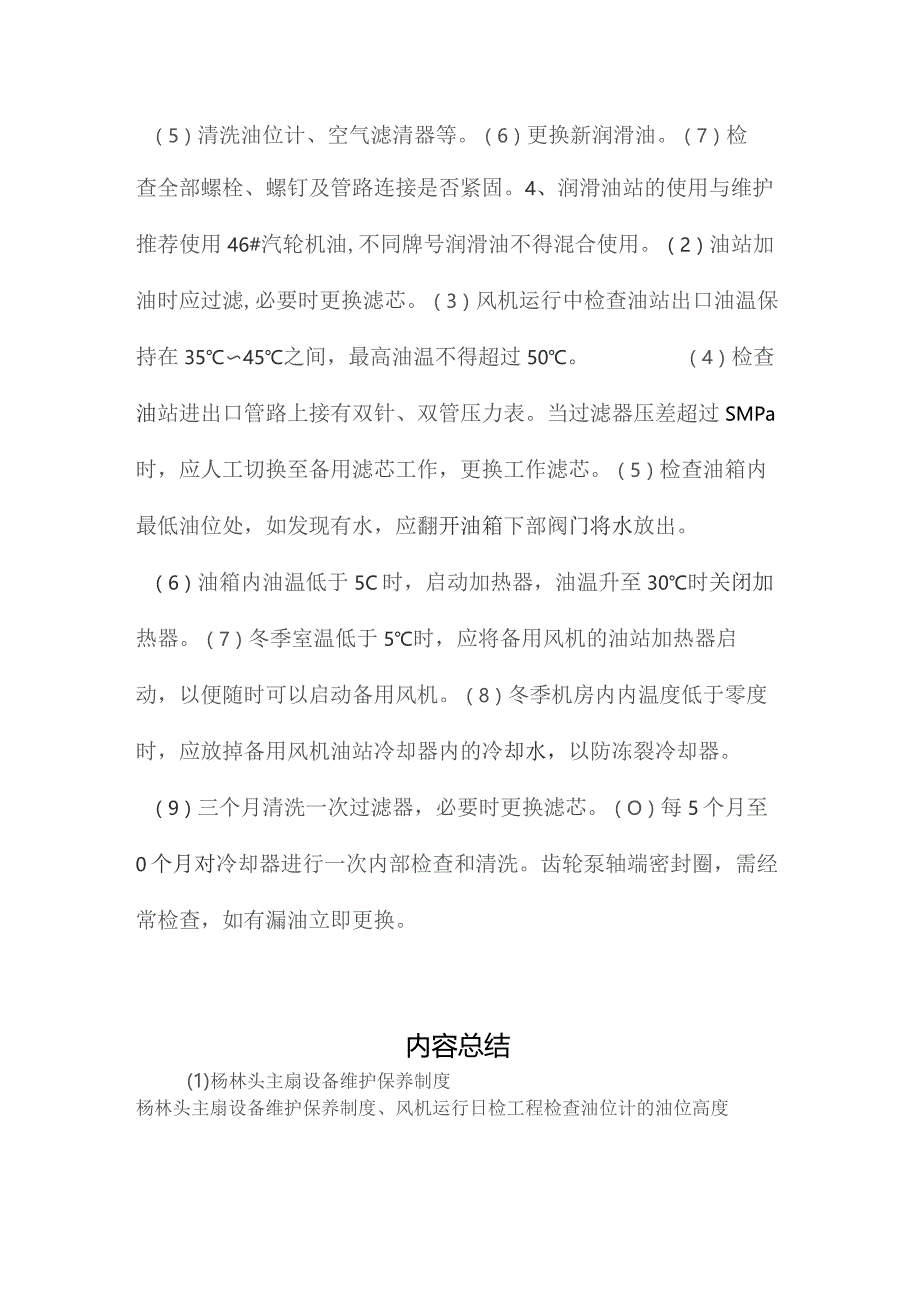 (5)清洗油位计、空气滤清器等。(6)更换新润滑油。(7)检查全部螺栓、螺钉及管路连接是否紧固。4、润滑油站的使用与维护推荐使用46#汽轮机油,不同牌号润滑油不得混合使用。(2)油站加油时应过滤,必要时更换滤芯。(3)风机运行中检查油站出口油温保持在35℃~45℃之间，最高油温不得超过50℃。 (4)检查油站进出口管路上接有双针、双管压力表。当过滤器压差超过SMPa时，应人工切换至备用滤芯工作，更换工作滤芯。(5)检查油箱内最低油位处，如发现有水，应翻开油箱下部阀门将水放出。

(6)油箱内油温低于5C时，启动加热器，油温升至30℃时关闭加热器。(7)冬季室温低于5℃时，应将备用风机的油站加热器启动，以便随时可以启动备用风机。(8)冬季机房内内温度低于零度时，应放掉备用风机油站冷却器内的冷却水，以防冻裂冷却器。

(9)三个月清洗一次过滤器，必要时更换滤芯。(O)每5个月至0个月对冷却器进行一次内部检查和清洗。齿轮泵轴端密封圈，需经常检查，如有漏油立即更换。

内容总结

(1)杨林头主扇设备维护保养制度
杨林头主扇设备维护保养制度、风机运行日检工程检查油位计的油位高度